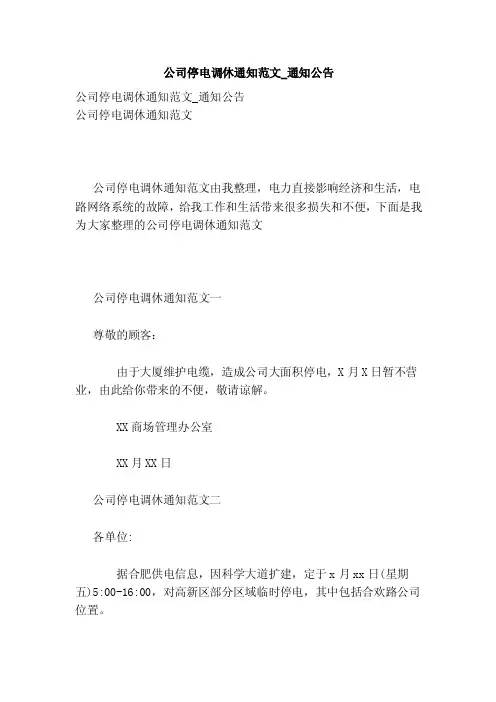 公司停电调休通知范文_通知公告

公司停电调休通知范文_通知公告
公司停电调休通知范文

公司停电调休通知范文由我整理，电力直接影响经济和生活，电路网络系统的故障，给我工作和生活带来很多损失和不便，下面是我为大家整理的公司停电调休通知范文

公司停电调休通知范文一

尊敬的顾客：

由于大厦维护电缆，造成公司大面积停电，X 月 X 日暂不营业，由此给你带来的不便，敬请谅解。

XX 商场管理办公室

XX 月 XX 日

公司停电调休通知范文二

各单位:

据合肥供电信息，因科学大道扩建，定于 x 月 xx 日(星期五)5:00-16:00，对高新区部分区域临时停电，其中包括合欢路公司位置。